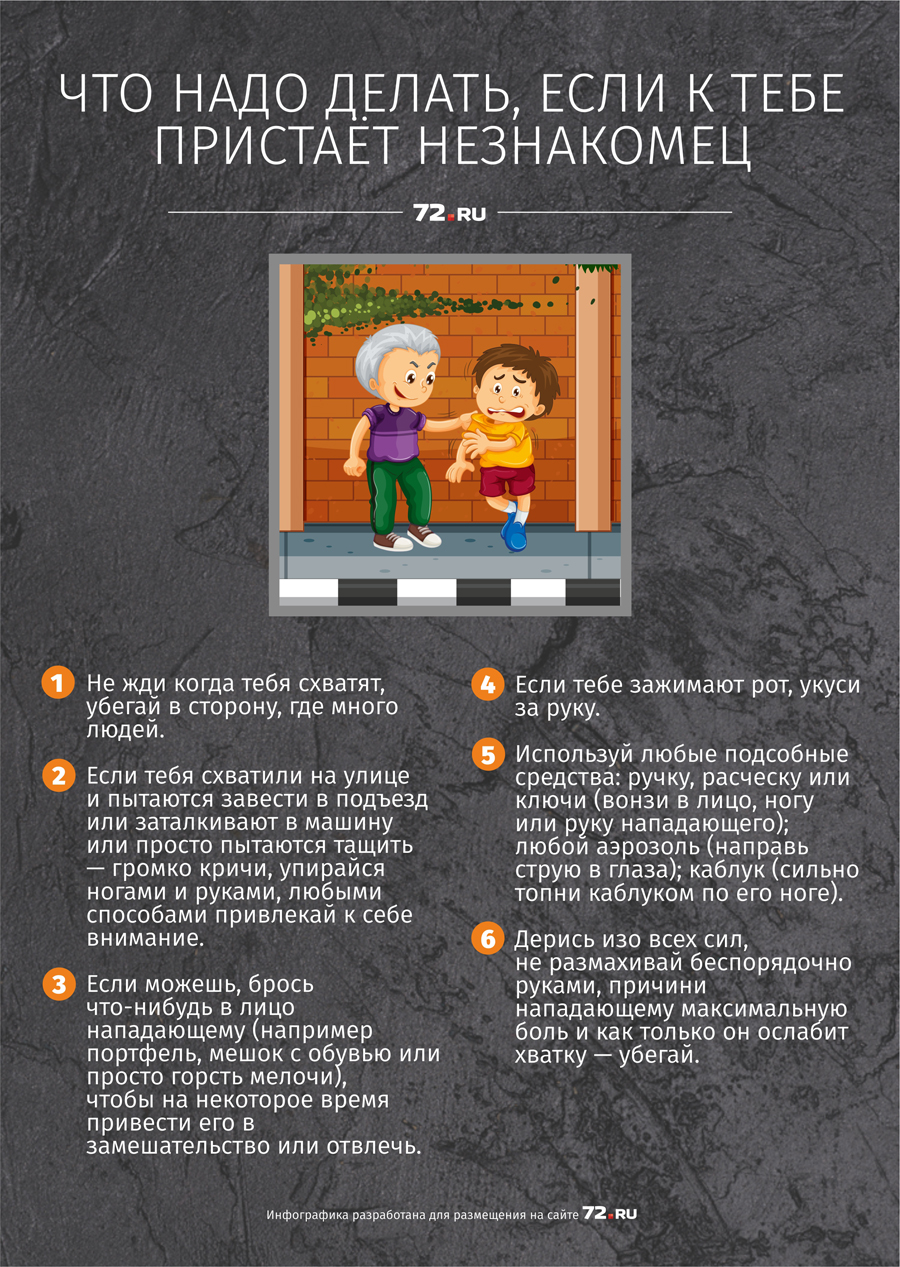 ЧТО НАДО ДЕЛАТЬ, ЕСЛИ К ТЕБЕ ПРИСТАЁТ НЕЗНАКОМЕЦ

72.RU

1 Не жди когда тебя схватят, убегай в сторону, где много людей.

2 Если тебя схватили на улице и пытаются завести в подъезд или заталкивают в машину или просто пытаются тащить — громко кричи, упирайся ногами и руками, любыми способами привлекай к себе внимание.

3 Если можешь, брось что-нибудь в лицо нападающему (например портфель, мешок с обувью или просто горсть мелочи), чтобы на некоторое время привести его в замешательство или отвлечь.

4 Если тебе зажимают рот, укуси за руку.

5 Используй любые подсобные средства: ручку, расческу или ключи (вонзи в лицо, ногу или руку нападающего); любой аэрозоль (направь струю в глаза); каблук (сильно топни каблуком по его ноге).

6 Дерись изо всех сил, не размахивай беспорядочно руками, причини нападающему максимальную боль и как только он ослабит хватку — убегай.

Инфографика разработана для размещения на сайте 72.RU